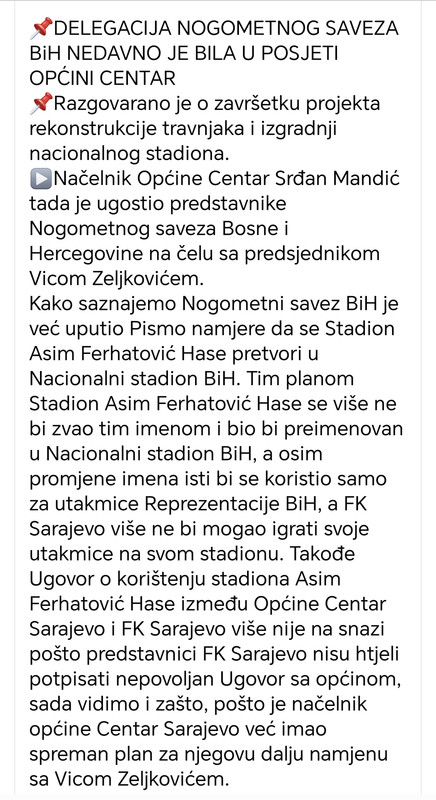 📌DELEGACIJA NOGOMETNOG SAVEZA BiH NEDAVNO JE BILA U POSJETI OPĆINI CENTAR
📌Razgovarano je o završetku projekta rekonstrukcije travnjaka i izgradnji nacionalnog stadiona.
▶️Načelnik Općine Centar Srđan Mandić tada je ugostio predstavnike Nogometnog saveza Bosne i Hercegovine na čelu sa predsjednikom Vicom Zeljkovićem.
Kako saznajemo Nogometni savez BiH je već uputio Pismo namjere da se Stadion Asim Ferhatović Hase pretvori u Nacionalni stadion BiH. Tim planom Stadion Asim Ferhatović Hase se više ne bi zvao tim imenom i bio bi preimenovan u Nacionalni stadion BiH, a osim promjene imena isti bi se koristio samo za utakmice Reprezentacije BiH, a FK Sarajevo više ne bi mogao igrati svoje utakmice na svom stadionu. Takođe Ugovor o korištenju stadiona Asim Ferhatović Hase između Općine Centar Sarajevo i FK Sarajevo više nije na snazi pošto predstavnici FK Sarajevo nisu htjeli potpisati nepovoljan Ugovor sa općinom, sada vidimo i zašto, pošto je načelnik općine Centar Sarajevo već imao spreman plan za njegovu dalju namjenu sa Vicom Zeljkovićem.